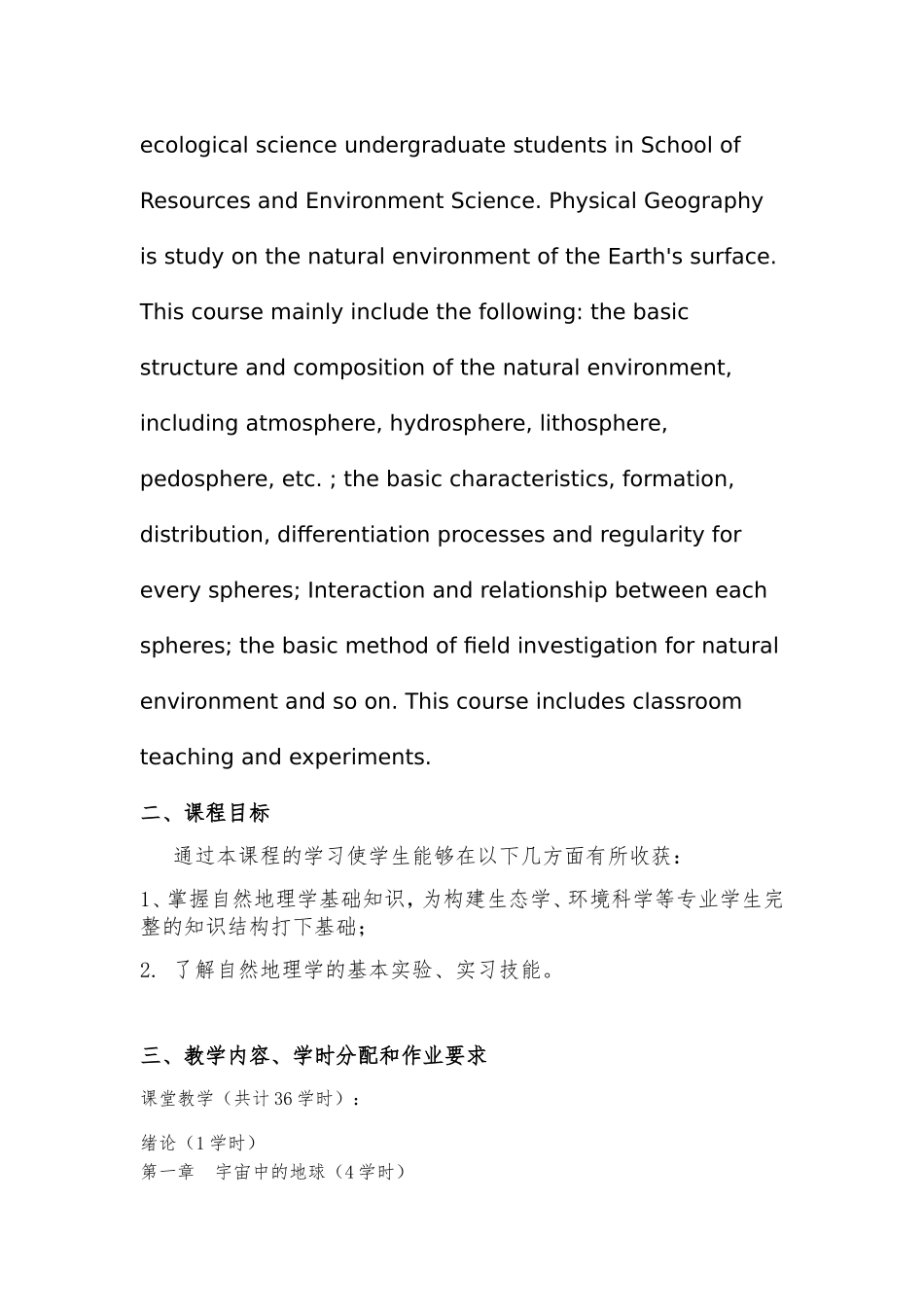 ecological science undergraduate students in School of Resources and Environment Science. Physical Geography is study on the natural environment of the Earth's surface. This course mainly include the following: the basic structure and composition of the natural environment, including atmosphere, hydrosphere, lithosphere, pedosphere, etc. ; the basic characteristics, formation, distribution, differentiation processes and regularity for every spheres; Interaction and relationship between each spheres; the basic method of field investigation for natural environment and so on. This course includes classroom teaching and experiments.

二、课程目标

通过本课程的学习使学生能够在以下几方面有所收获：

1、掌握自然地理学基础知识，为构建生态学、环境科学等专业学生完整的知识结构打下基础；

2. 了解自然地理学的基本实验、实习技能。

三、教学内容、学时分配和作业要求

课堂教学（共计36学时）：

绪论（1学时）
第一章　宇宙中的地球（4学时）